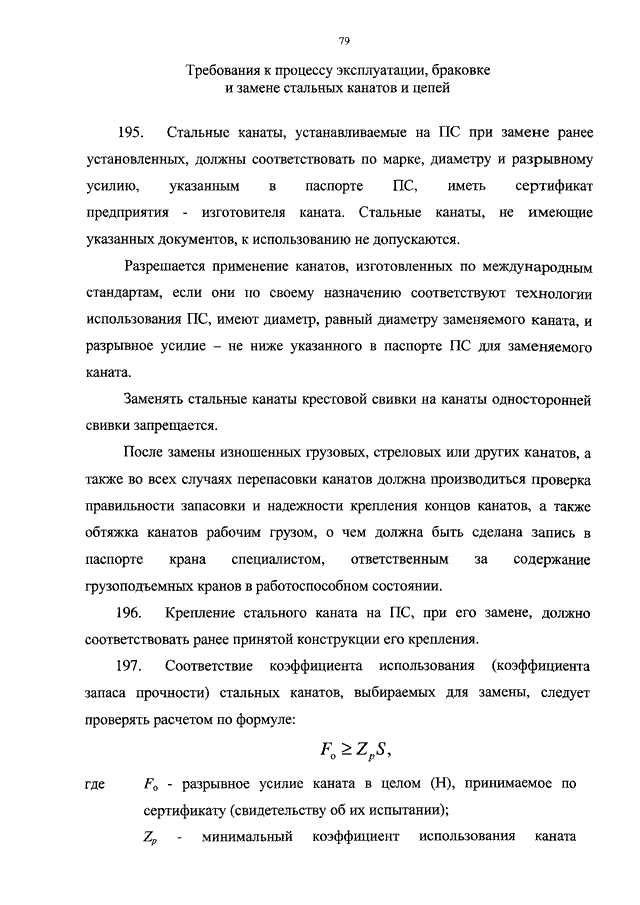 79

Требования к процессу эксплуатации, браковке и замене стальных канатов и цепей

195. Стальные канаты, устанавливаемые на ПС при замене ранее установленных, должны соответствовать по марке, диаметру и разрывному усилию, указанным в паспорте ПС, иметь сертификат предприятия - изготовителя каната. Стальные канаты, не имеющие указанных документов, к использованию не допускаются.

Разрешается применение канатов, изготовленных по международным стандартам, если они по своему назначению соответствуют технологии использования ПС, имеют диаметр, равный диаметру заменяемого каната, и разрывное усилие – не ниже указанного в паспорте ПС для заменяемого каната.

Заменять стальные канаты крестовой свивки на канаты односторонней свивки запрещается.

После замены изношенных грузовых, стреловых или других канатов, а также во всех случаях перепасовки канатов должна производиться проверка правильности запасовки и надежности крепления концов канатов, а также обтяжка канатов рабочим грузом, о чем должна быть сделана запись в паспорте крана специалистом, ответственным за содержание грузоподъемных кранов в работоспособном состоянии.

196. Крепление стального каната на ПС, при его замене, должно соответствовать ранее принятой конструкции его крепления.

197. Соответствие коэффициента использования (коэффициента запаса прочности) стальных канатов, выбираемых для замены, следует проверять расчетом по формуле:

$F_o \geq Z_p S,$

где $F_o$ - разрывное усилие каната в целом (Н), принимаемое по сертификату (свидетельству об их испытании);

$Z_p$ - минимальный коэффициент использования каната